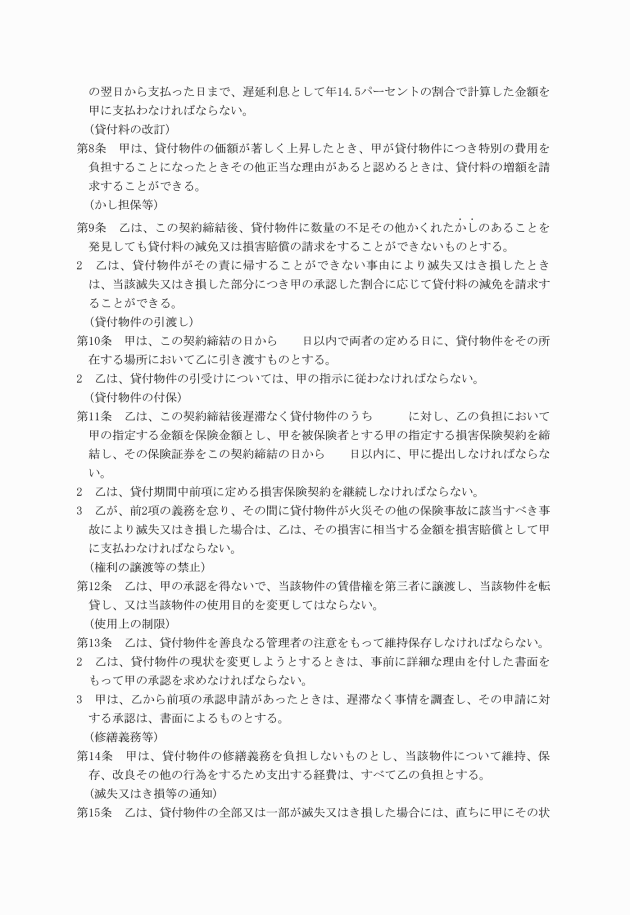 の翌日から支払った日まで、遅延利息として年14.5パーセントの割合で計算した金額を甲に支払わなければならない。

（貸付料の改訂）

第8条　甲は、貸付物件の価額が著しく上昇したとき、甲が貸付物件につき特別の費用を負担することになったときその他正当な理由があると認めるときは、貸付料の増額を請求することができる。

（かし担保等）

第9条　乙は、この契約締結後、貸付物件に数量の不足その他かくれたかしのあることを発見しても貸付料の減免又は損害賠償の請求をすることができないものとする。

2　乙は、貸付物件がその責に帰することができない事由により滅失又はき損したときは、当該滅失又はき損した部分につき甲の承認した割合に応じて貸付料の減免を請求することができる。

（貸付物件の引渡し）

第10条　甲は、この契約締結の日から　　日以内で両者の定める日に、貸付物件をその所在する場所において乙に引き渡すものとする。

2　乙は、貸付物件の引受けについては、甲の指示に従わなければならない。

（貸付物件の付保）

第11条　乙は、この契約締結後遅滞なく貸付物件のうち　　　に対し、乙の負担において甲の指定する金額を保険金額とし、甲を被保険者とする甲の指定する損害保険契約を締結し、その保険証券をこの契約締結の日から　　日以内に、甲に提出しなければならない。

2　乙は、貸付期間中前項に定める損害保険契約を継続しなければならない。

3　乙が、前2項の義務を怠り、その間に貸付物件が火災その他の保険事故に該当すべき事故により滅失又はき損した場合は、乙は、その損害に相当する金額を損害賠償として甲に支払わなければならない。

（権利の譲渡等の禁止）

第12条　乙は、甲の承認を得ないで、当該物件の賃借権を第三者に譲渡し、当該物件を転貸し、又は当該物件の使用目的を変更してはならない。

（使用上の制限）

第13条　乙は、貸付物件を善良なる管理者の注意をもって維持保存しなければならない。

2　乙は、貸付物件の現状を変更しようとするときは、事前に詳細な理由を付した書面をもって甲の承認を求めなければならない。

3　甲は、乙から前項の承認申請があったときは、遅滞なく事情を調査し、その申請に対する承認は、書面によるものとする。

（修繕義務等）

第14条　甲は、貸付物件の修繕義務を負担しないものとし、当該物件について維持、保存、改良その他の行為をするため支出する経費は、すべて乙の負担とする。

（滅失又はき損等の通知）

第15条　乙は、貸付物件の全部又は一部が滅失又はき損した場合には、直ちに甲にその状